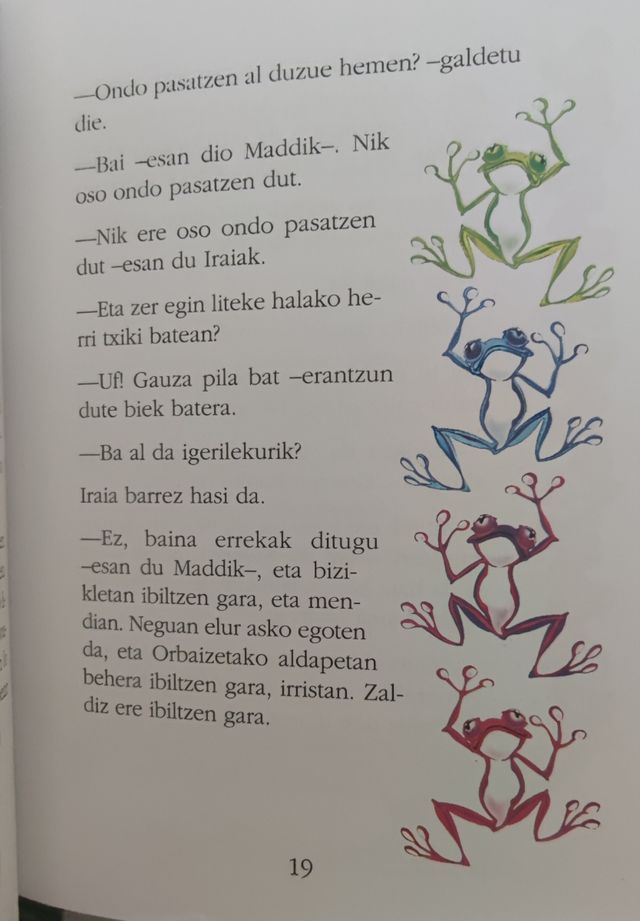 —Ondo pasatzen al duzue hemen? –galdetu die.

—Bai –esan dio Maddik–. Nik oso ondo pasatzen dut.

—Nik ere oso ondo pasatzen dut –esan du Iraiak.

—Eta zer egin liteke halako herri txiki batean?

—Uf! Gauza pila bat –erantzun dute biek batera.

—Ba al da igerilekurik?

Iraia barrez hasi da.

—Ez, baina errekak ditugu –esan du Maddik–, eta bizikletan ibiltzen gara, eta mendian. Neguan elur asko egoten da, eta Orbaizetako aldapetan behera ibiltzen gara, irristan. Zaldiz ere ibiltzen gara.

19